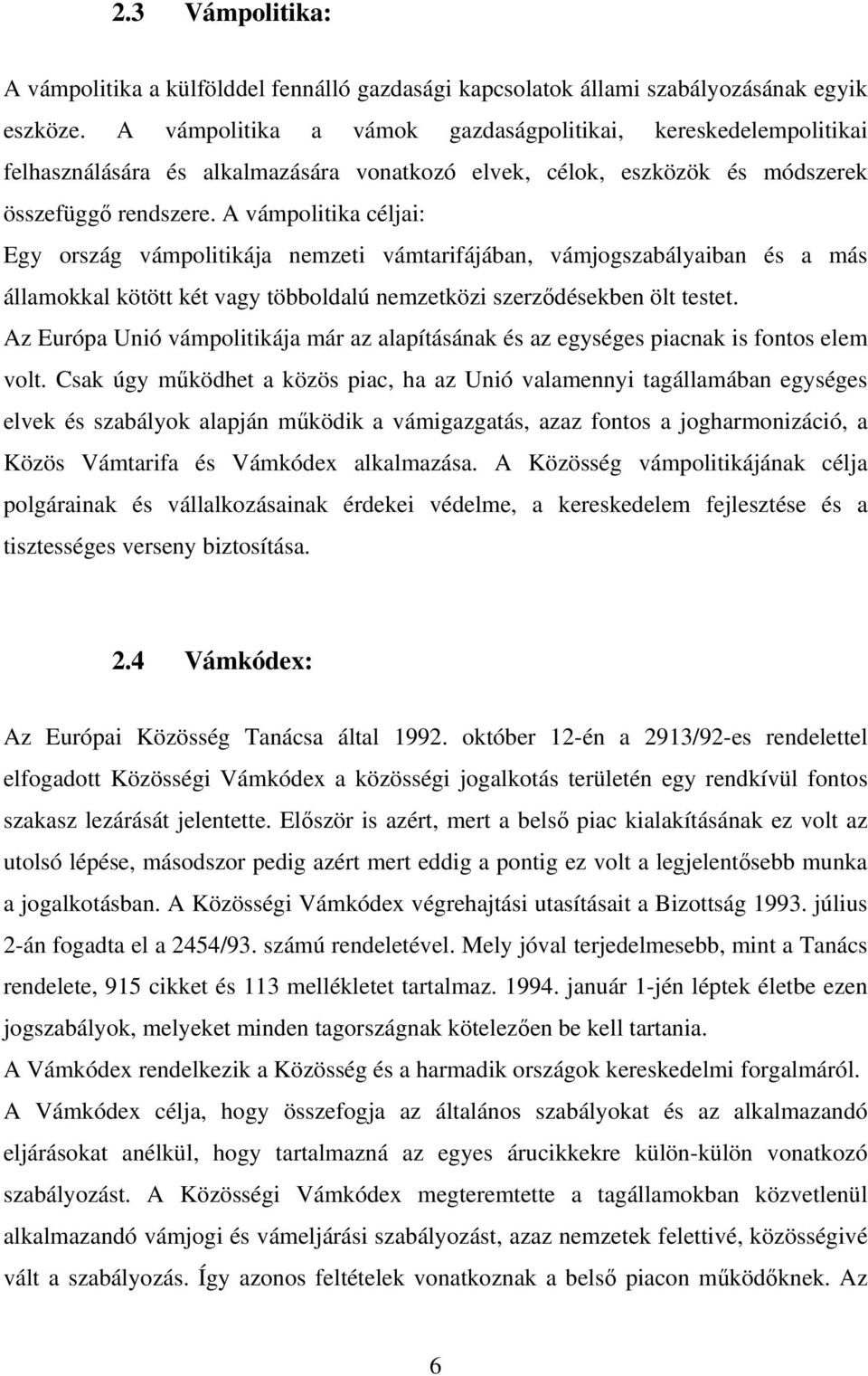 2.3 Vámpolitika:

A vámpolitika a külfölddel fennálló gazdasági kapcsolatok állami szabályozásának egyik eszköze. A vámpolitika a vámok gazdaságpolitikai, kereskedelempolitikai felhasználására és alkalmazására vonatkozó elvek, célok, eszközök és módszerek összefüggő rendszere. A vámpolitika céljai:
Egy ország vámpolitikája nemzeti vámtarifájában, vámjogszabályaiban és a más államokkal kötött két vagy többoldalú nemzetközi szerződésekben ölt testet.
Az Európa Unió vámpolitikája már az alapításának és az egységes piacnak is fontos elem volt. Csak úgy működhet a közös piac, ha az Unió valamennyi tagállamában egységes elvek és szabályok alapján működik a vámigazgatás, azaz fontos a jogharmonizáció, a Közös Vámtarifa és Vámkódex alkalmazása. A Közösség vámpolitikájának célja polgárainak és vállalkozásainak érdekei védelme, a kereskedelem fejlesztése és a tisztességes verseny biztosítása.

2.4 Vámkódex:

Az Európai Közösség Tanácsa által 1992. október 12-én a 2913/92-es rendelettel elfogadott Közösségi Vámkódex a közösségi jogalkotás területén egy rendkívül fontos szakasz lezárását jelentette. Először is azért, mert a belső piac kialakításának ez volt az utolsó lépése, másodszor pedig azért mert eddig a pontig ez volt a legjelentősebb munka a jogalkotásban. A Közösségi Vámkódex végrehajtási utasításait a Bizottság 1993. július 2-án fogadta el a 2454/93. számú rendeletével. Mely jóval terjedelmesebb, mint a Tanács rendelete, 915 cikket és 113 mellékletet tartalmaz. 1994. január 1-jén léptek életbe ezen jogszabályok, melyeket minden tagországnak kötelezően be kell tartania.
A Vámkódex rendelkezik a Közösség és a harmadik országok kereskedelmi forgalmáról.
A Vámkódex célja, hogy összefogja az általános szabályokat és az alkalmazandó eljárásokat anélkül, hogy tartalmazná az egyes árucikkekre külön-külön vonatkozó szabályozást. A Közösségi Vámkódex megteremtette a tagállamokban közvetlenül alkalmazandó vámjogi és vámeljárási szabályozást, azaz nemzetek felettivé, közösségivé vált a szabályozás. Így azonos feltételek vonatkoznak a belső piacon működőknek. Az

6